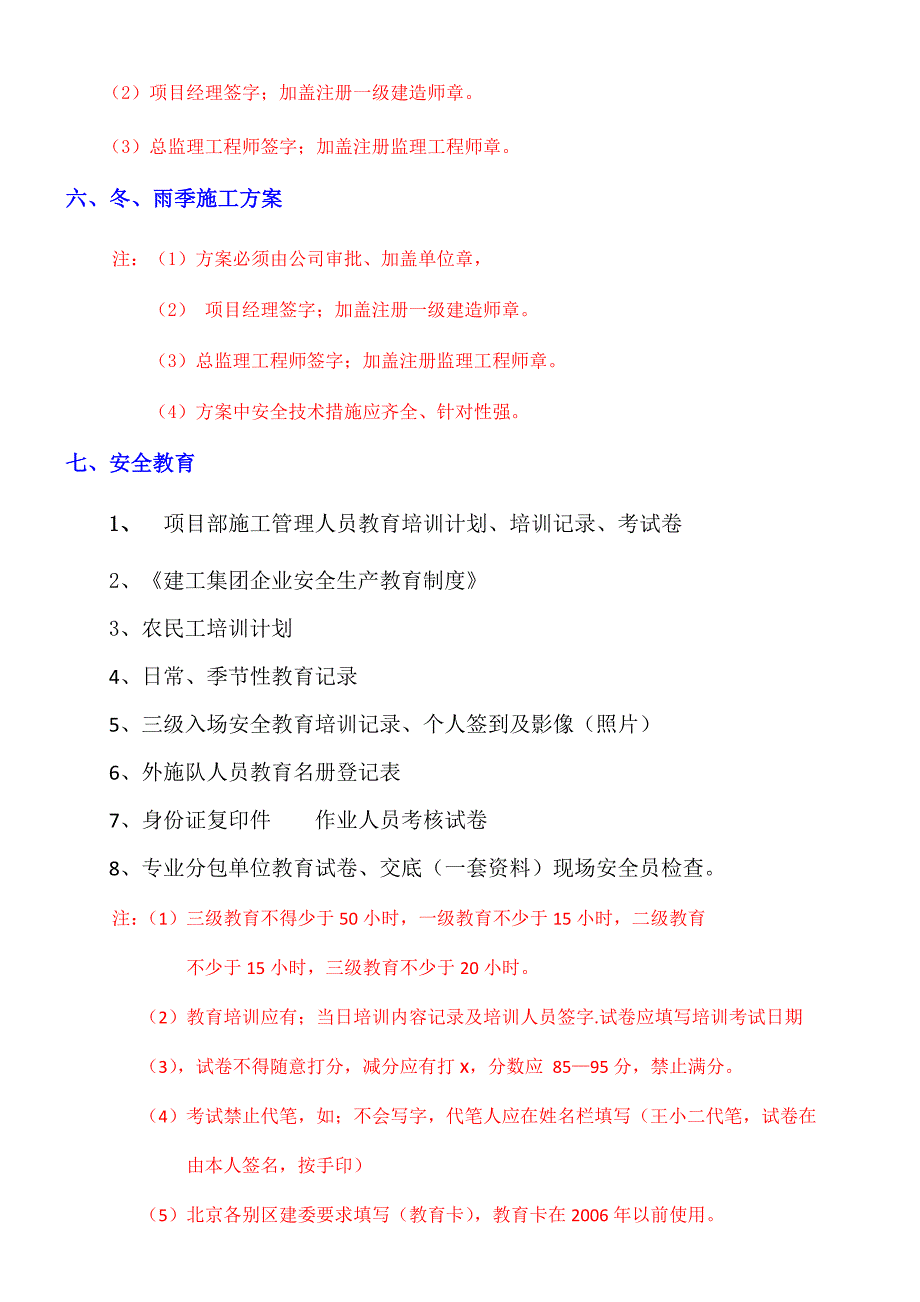 （2）项目经理签字；加盖注册一级建造师章。

（3）总监理工程师签字；加盖注册监理工程师章。

六、冬、雨季施工方案

注：（1）方案必须由公司审批、加盖单位章，

（2） 项目经理签字；加盖注册一级建造师章。

（3）总监理工程师签字；加盖注册监理工程师章。

（4）方案中安全技术措施应齐全、针对性强。

七、安全教育

1、 项目部施工管理人员教育培训计划、培训记录、考试卷

2、《建工集团企业安全生产教育制度》

3、农民工培训计划

4、日常、季节性教育记录

5、三级入场安全教育培训记录、个人签到及影像（照片）

6、外施队人员教育名册登记表

7、身份证复印件 作业人员考核试卷

8、专业分包单位教育试卷、交底（一套资料）现场安全员检查。

注：（1）三级教育不得少于 50 小时，一级教育不少于 15 小时，二级教育不少于 15 小时，三级教育不少于 20 小时。

（2）教育培训应有；当日培训内容记录及培训人员签字.试卷应填写培训考试日期

（3），试卷不得随意打分，减分应有打 x，分数应 85—95 分，禁止满分。

（4）考试禁止代笔，如；不会写字，代笔人应在姓名栏填写（王小二代笔，试卷在由本人签名，按手印）

（5）北京各别区建委要求填写（教育卡），教育卡在 2006 年以前使用。